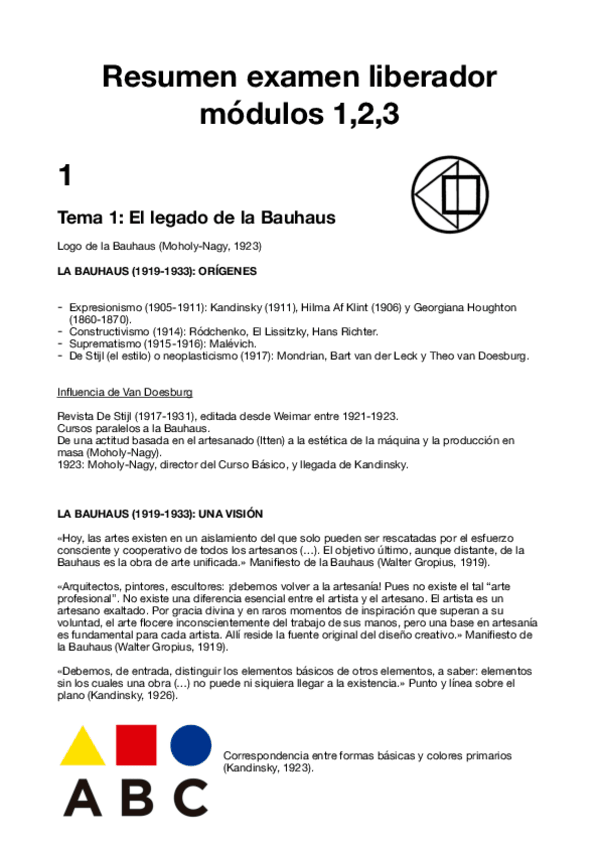 Resumen examen liberador módulos 1,2,3

1

Tema 1: El legado de la Bauhaus

Logo de la Bauhaus (Moholy-Nagy, 1923)

LA BAUHAUS (1919-1933): ORÍGENES

- Expresionismo (1905-1911): Kandinsky (1911), Hilma Af Klint (1906) y Georgiana Houghton (1860-1870).
- Constructivismo (1914): Ródchenko, El Lissitzky, Hans Richter.
- Suprematismo (1915-1916): Malévich.
- De Stijl (el estilo) o neoplasticismo (1917): Mondrian, Bart van der Leck y Theo van Doesburg.

Influencia de Van Doesburg

Revista De Stijl (1917-1931), editada desde Weimar entre 1921-1923.
Cursos paralelos a la Bauhaus.
De una actitud basada en el artesanado (Itten) a la estética de la máquina y la producción en masa (Moholy-Nagy).
1923: Moholy-Nagy, director del Curso Básico, y llegada de Kandinsky.

LA BAUHAUS (1919-1933): UNA VISIÓN

«Hoy, las artes existen en un aislamiento del que solo pueden ser rescatadas por el esfuerzo consciente y cooperativo de todos los artesanos (...). El objetivo último, aunque distante, de la Bauhaus es la obra de arte unificada.» Manifiesto de la Bauhaus (Walter Gropius, 1919).

«Arquitectos, pintores, escultores: ¡debemos volver a la artesanía! Pues no existe el tal “arte profesional”. No existe una diferencia esencial entre el artista y el artesano. El artista es un artesano exaltado. Por gracia divina y en raros momentos de inspiración que superan a su voluntad, el arte flocere inconscientemente del trabajo de sus manos, pero una base en artesanía es fundamental para cada artista. Allí reside la fuente original del diseño creativo.» Manifiesto de la Bauhaus (Walter Gropius, 1919).

«Debemos, de entrada, distinguir los elementos básicos de otros elementos, a saber: elementos sin los cuales una obra (...) no puede ni siquiera llegar a la existencia.» Punto y línea sobre el plano (Kandinsky, 1926).

A B C

Correspondencia entre formas básicas y colores primarios (Kandinsky, 1923).